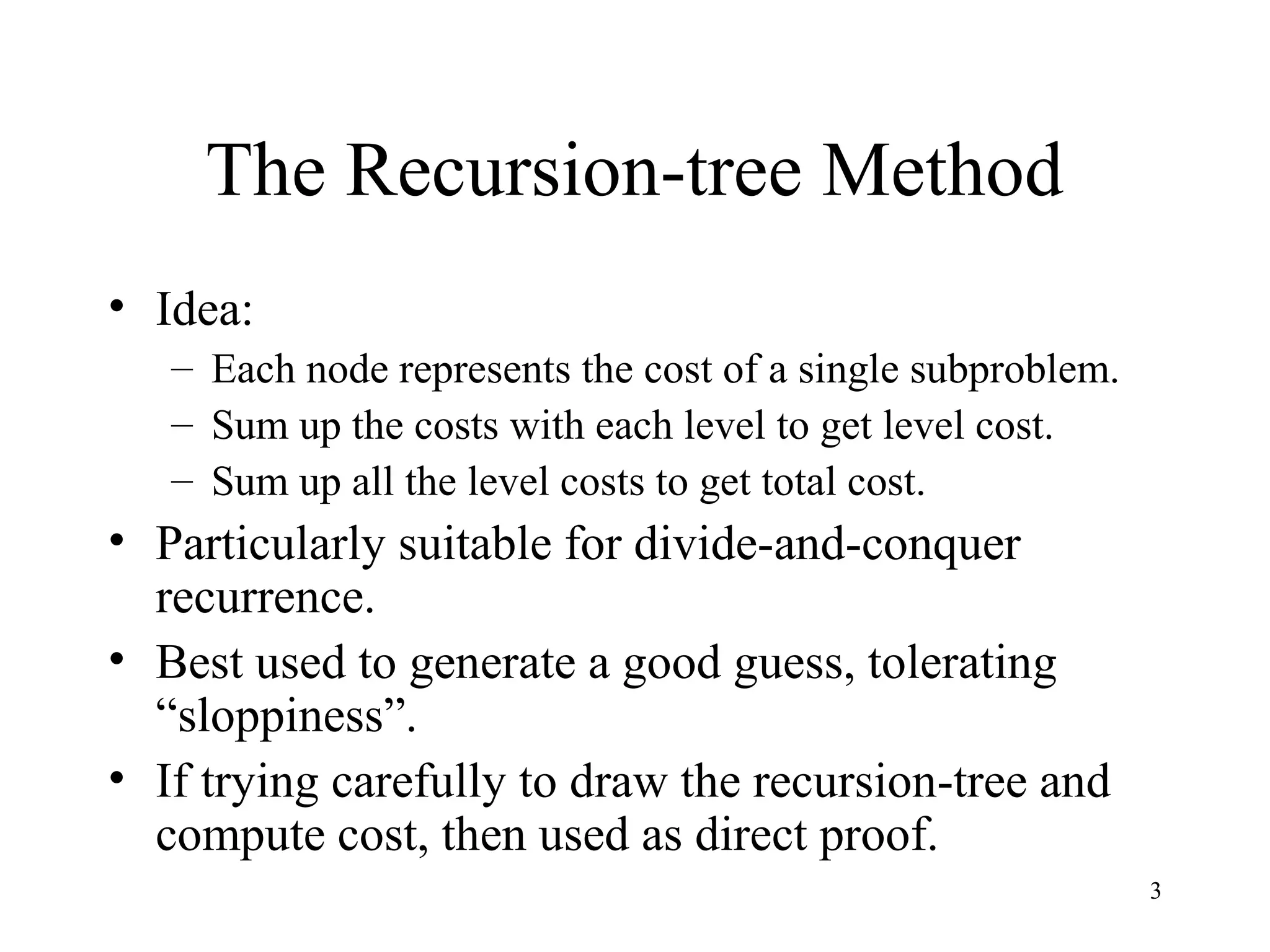 The Recursion-tree Method

• Idea:
  – Each node represents the cost of a single subproblem.
  – Sum up the costs with each level to get level cost.
  – Sum up all the level costs to get total cost.
• Particularly suitable for divide-and-conquer recurrence.
• Best used to generate a good guess, tolerating “sloppiness”.
• If trying carefully to draw the recursion-tree and compute cost, then used as direct proof.

3